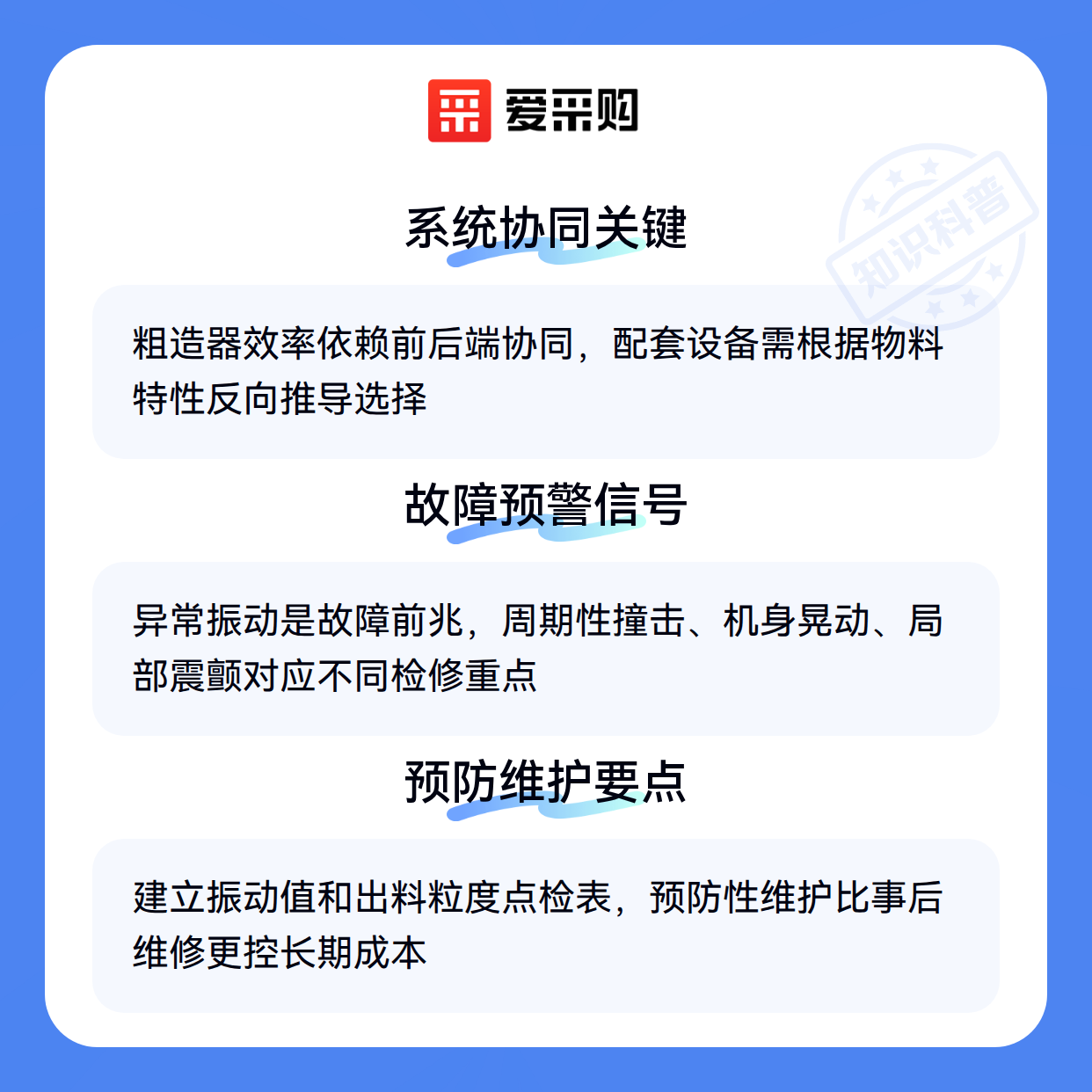 爱采购

系统协同关键

粗造器效率依赖前后端协同，配套设备需根据物料特性反向推导选择

故障预警信号

异常振动是故障前兆，周期性撞击、机身晃动、局部震颤对应不同检修重点

预防维护要点

建立振动值和出料粒度点检表，预防性维护比事后维修更控长期成本

知识科普